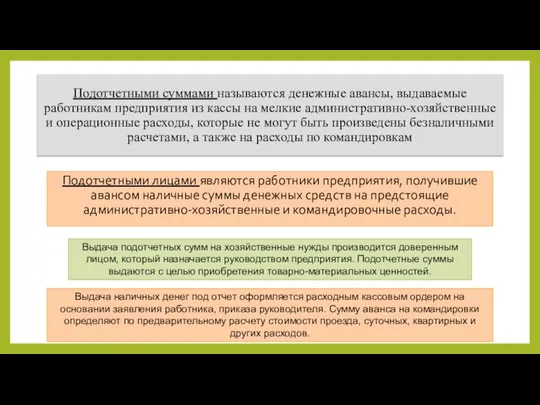 Подотчетными суммами называются денежные авансы, выдаваемые работникам предприятия из кассы на мелкие административно-хозяйственные и операционные расходы, которые не могут быть произведены безналичными расчетами, а также на расходы по командировкам

Подотчетными лицами являются работники предприятия, получившие авансом наличные суммы денежных средств на предстоящие административно-хозяйственные и командировочные расходы.

Выдача подотчетных сумм на хозяйственные нужды производится доверенным лицом, который назначается руководством предприятия. Подотчетные суммы выдаются с целью приобретения товарно-материальных ценностей.

Выдача наличных денег под отчет оформляется расходным кассовым ордером на основании заявления работника, приказа руководителя. Сумму аванса на командировки определяют по предварительному расчету стоимости проезда, суточных, квартирных и других расходов.